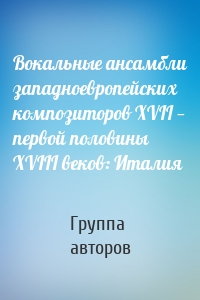 Вокальные ансамбли западноевропейских композиторов XVII – первой половины XVIII веков: Италия

Группа авторов